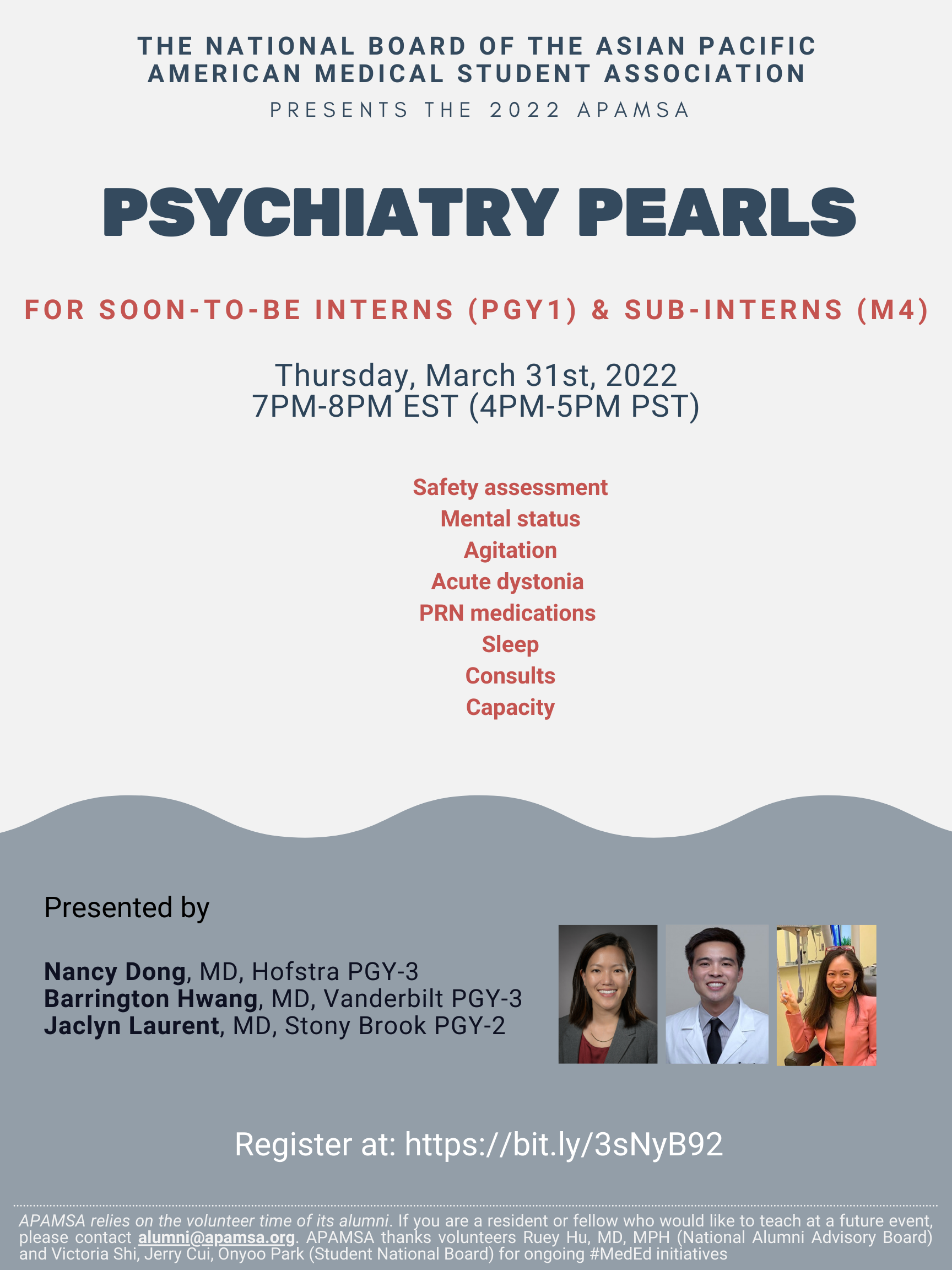 THE NATIONAL BOARD OF THE ASIAN PACIFIC AMERICAN MEDICAL STUDENT ASSOCIATION
PRESENTS THE 2022 APAMSA

PSYCHIATRY PEARLS

FOR SOON-TO-BE INTERNS (PGY1) & SUB-INTERNS (M4)

Thursday, March 31st, 2022
7PM-8PM EST (4PM-5PM PST)

Safety assessment
Mental status
Agitation
Acute dystonia
PRN medications
Sleep
Consults
Capacity

Presented by

Nancy Dong, MD, Hofstra PGY-3
Barrington Hwang, MD, Vanderbilt PGY-3
Jaclyn Laurent, MD, Stony Brook PGY-2

Register at: https://bit.ly/3sNyB92

APAMSA relies on the volunteer time of its alumni. If you are a resident or fellow who would like to teach at a future event, please contact alumni@apamsa.org. APAMSA thanks volunteers Ruey Hu, MD, MPH (National Alumni Advisory Board) and Victoria Shi, Jerry Cui, Onyoo Park (Student National Board) for ongoing #MedEd initiatives